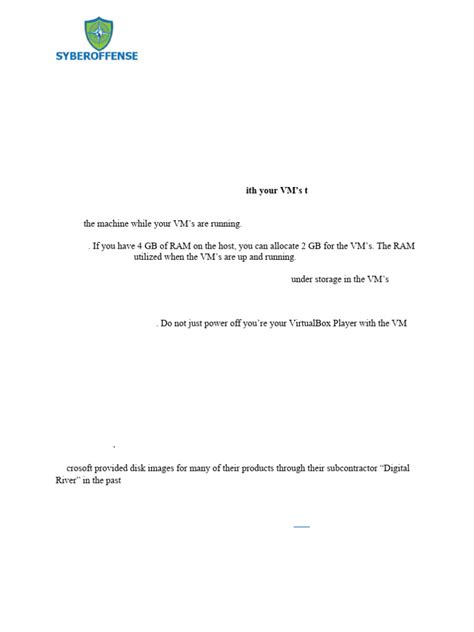 SYBEROFFENSE

ith your VM's t

the machine while your VM's are running.

. If you have 4 GB of RAM on the host, you can allocate 2 GB for the VM's. The RAM utilized when the VM's are up and running.

under storage in the VM's

. Do not just power off you're your VirtualBox Player with the VM

crosoft provided disk images for many of their products through their subcontractor "Digital River" in the past